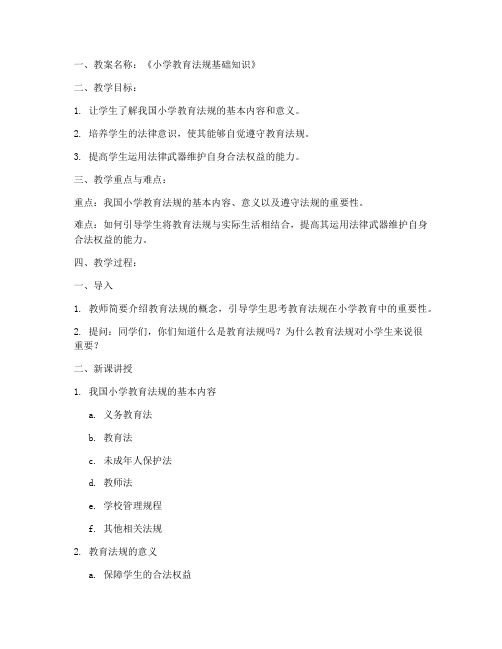 一、教案名称：《小学教育法规基础知识》

二、教学目标：

1. 让学生了解我国小学教育法规的基本内容和意义。

2. 培养学生的法律意识，使其能够自觉遵守教育法规。

3. 提高学生运用法律武器维护自身合法权益的能力。

三、教学重点与难点：

重点：我国小学教育法规的基本内容、意义以及遵守法规的重要性。

难点：如何引导学生将教育法规与实际生活相结合，提高其运用法律武器维护自身合法权益的能力。

四、教学过程：

一、导入

1. 教师简要介绍教育法规的概念，引导学生思考教育法规在小学教育中的重要性。

2. 提问：同学们，你们知道什么是教育法规吗？为什么教育法规对小学生来说很重要？

二、新课讲授

1. 我国小学教育法规的基本内容

a. 义务教育法

b. 教育法

c. 未成年人保护法

d. 教师法

e. 学校管理规程

f. 其他相关法规

2. 教育法规的意义

a. 保障学生的合法权益